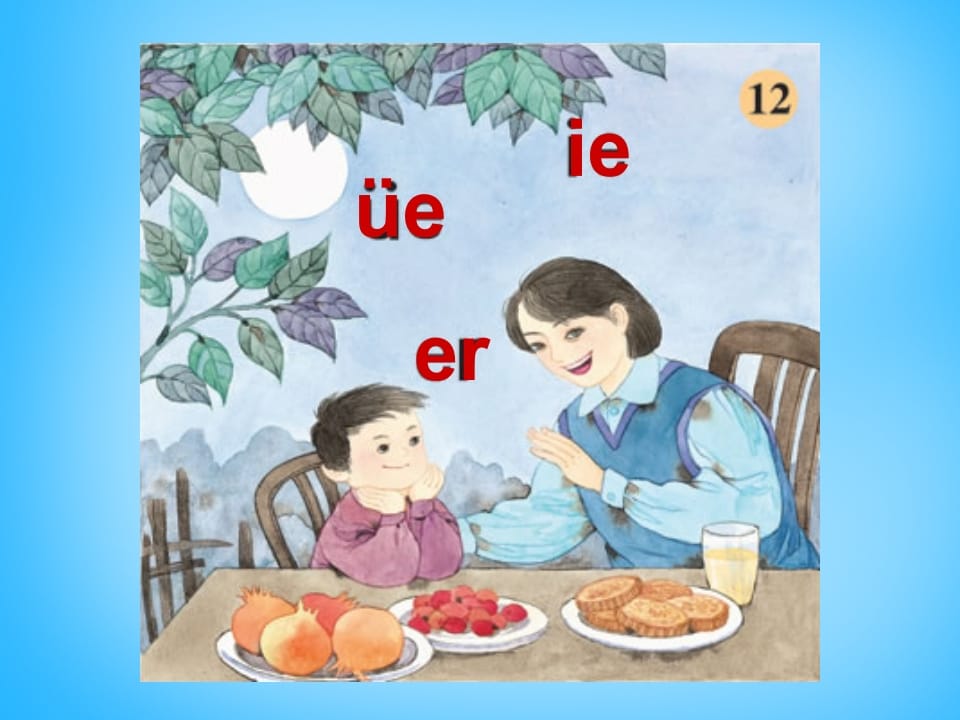 12

ie

üe

er